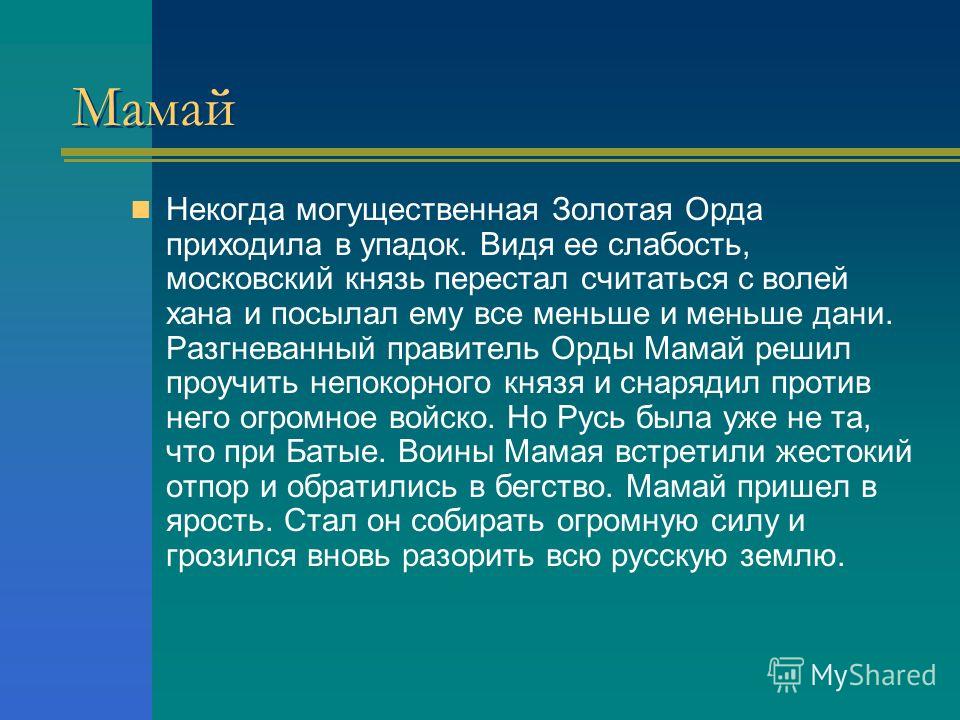 Мамай

Некогда могущественная Золотая Орда приходила в упадок. Видя ее слабость, московский князь перестал считаться с волей хана и посылал ему все меньше и меньше дани. Разгневанный правитель Орды Мамай решил проучить непокорного князя и снарядил против него огромное войско. Но Русь была уже не та, что при Батые. Воины Мамая встретили жестокий отпор и обратились в бегство. Мамай пришел в ярость. Стал он собирать огромную силу и грозился вновь разорить всю русскую землю.

MyShared